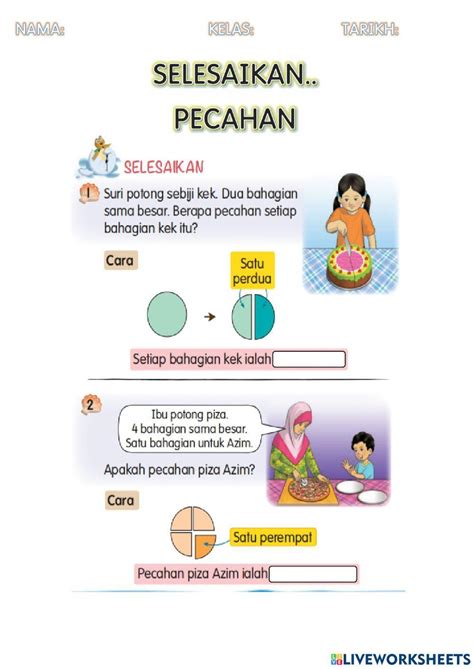 NAMA: KELAS: TARIKH:

SELESAIKAN..
PECAHAN

SELESAIKAN

1 Suri potong sebiji kek. Dua bahagian sama besar. Berapa pecahan setiap bahagian kek itu?

Cara

Satu perdua

Setiap bahagian kek ialah

2 Ibu potong piza. 4 bahagian sama besar. Satu bahagian untuk Azim.

Apakah pecahan piza Azim?

Cara

Satu perempat

Pecahan piza Azim ialah

LIVEWORKSHEETS